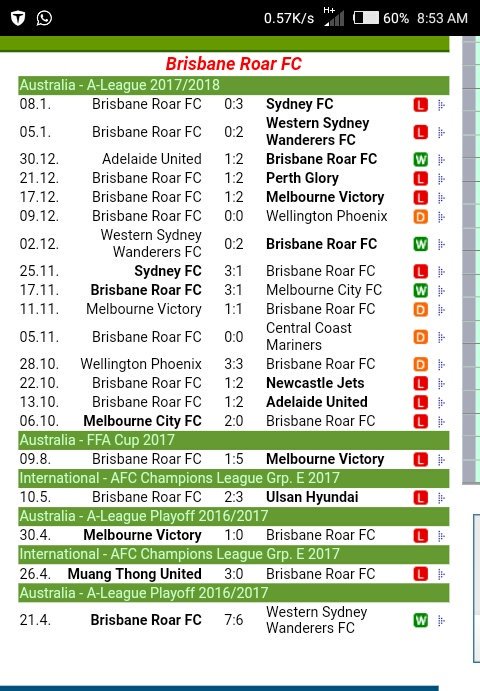 0.57K/s H+ 60% 8:53 AM

Brisbane Roar FC

Australia - A-League 2017/2018

| | | | | |
|---|---|---|---|---|
| 08.1. | Brisbane Roar FC | 0:3 | Sydney FC | L |
| 05.1. | Brisbane Roar FC | 0:2 | Western Sydney Wanderers FC | L |
| 30.12. | Adelaide United | 1:2 | Brisbane Roar FC | W |
| 21.12. | Brisbane Roar FC | 1:2 | Perth Glory | L |
| 17.12. | Brisbane Roar FC | 1:2 | Melbourne Victory | L |
| 09.12. | Brisbane Roar FC | 0:0 | Wellington Phoenix | D |
| 02.12. | Western Sydney Wanderers FC | 0:2 | Brisbane Roar FC | W |
| 25.11. | Sydney FC | 3:1 | Brisbane Roar FC | L |
| 17.11. | Brisbane Roar FC | 3:1 | Melbourne City FC | W |
| 11.11. | Melbourne Victory | 1:1 | Brisbane Roar FC | D |
| 05.11. | Brisbane Roar FC | 0:0 | Central Coast Mariners | D |
| 28.10. | Wellington Phoenix | 3:3 | Brisbane Roar FC | D |
| 22.10. | Brisbane Roar FC | 1:2 | Newcastle Jets | L |
| 13.10. | Brisbane Roar FC | 1:2 | Adelaide United | L |
| 06.10. | Melbourne City FC | 2:0 | Brisbane Roar FC | L |

Australia - FFA Cup 2017

| | | | | |
|---|---|---|---|---|
| 09.8. | Brisbane Roar FC | 1:5 | Melbourne Victory | L |

International - AFC Champions League Grp. E 2017

| | | | | |
|---|---|---|---|---|
| 10.5. | Brisbane Roar FC | 2:3 | Ulsan Hyundai | L |

Australia - A-League Playoff 2016/2017

| | | | | |
|---|---|---|---|---|
| 30.4. | Melbourne Victory | 1:0 | Brisbane Roar FC | L |

International - AFC Champions League Grp. E 2017

| | | | | |
|---|---|---|---|---|
| 26.4. | Muang Thong United | 3:0 | Brisbane Roar FC | L |

Australia - A-League Playoff 2016/2017

| | | | | |
|---|---|---|---|---|
| 21.4. | Brisbane Roar FC | 7:6 | Western Sydney Wanderers FC | W |